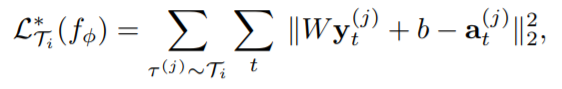 $\mathcal{L}^*_{\mathcal{T}_i}(f_\phi) = \sum_{\tau^{(j)} \sim \mathcal{T}_i} \sum_t \|W\mathbf{y}_t^{(j)} + b - \mathbf{a}_t^{(j)}\|_2^2,$